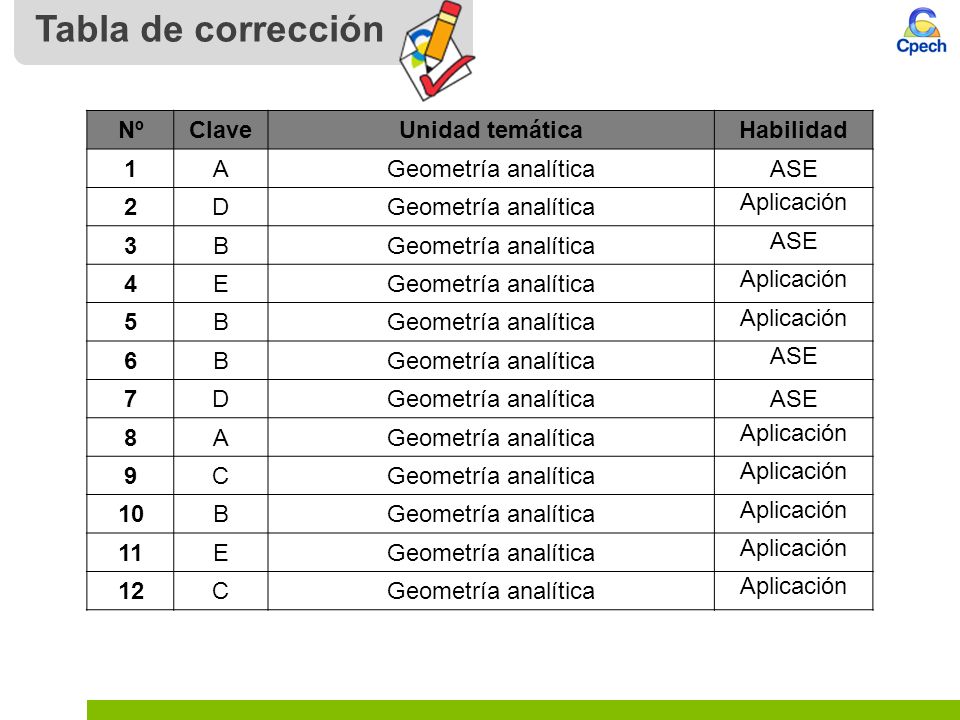 Tabla de corrección

Cpech

| Nº | Clave | Unidad temática | Habilidad |
|---|---|---|---|
| 1 | A | Geometría analítica | ASE |
| 2 | D | Geometría analítica | Aplicación |
| 3 | B | Geometría analítica | ASE |
| 4 | E | Geometría analítica | Aplicación |
| 5 | B | Geometría analítica | Aplicación |
| 6 | B | Geometría analítica | ASE |
| 7 | D | Geometría analítica | ASE |
| 8 | A | Geometría analítica | Aplicación |
| 9 | C | Geometría analítica | Aplicación |
| 10 | B | Geometría analítica | Aplicación |
| 11 | E | Geometría analítica | Aplicación |
| 12 | C | Geometría analítica | Aplicación |